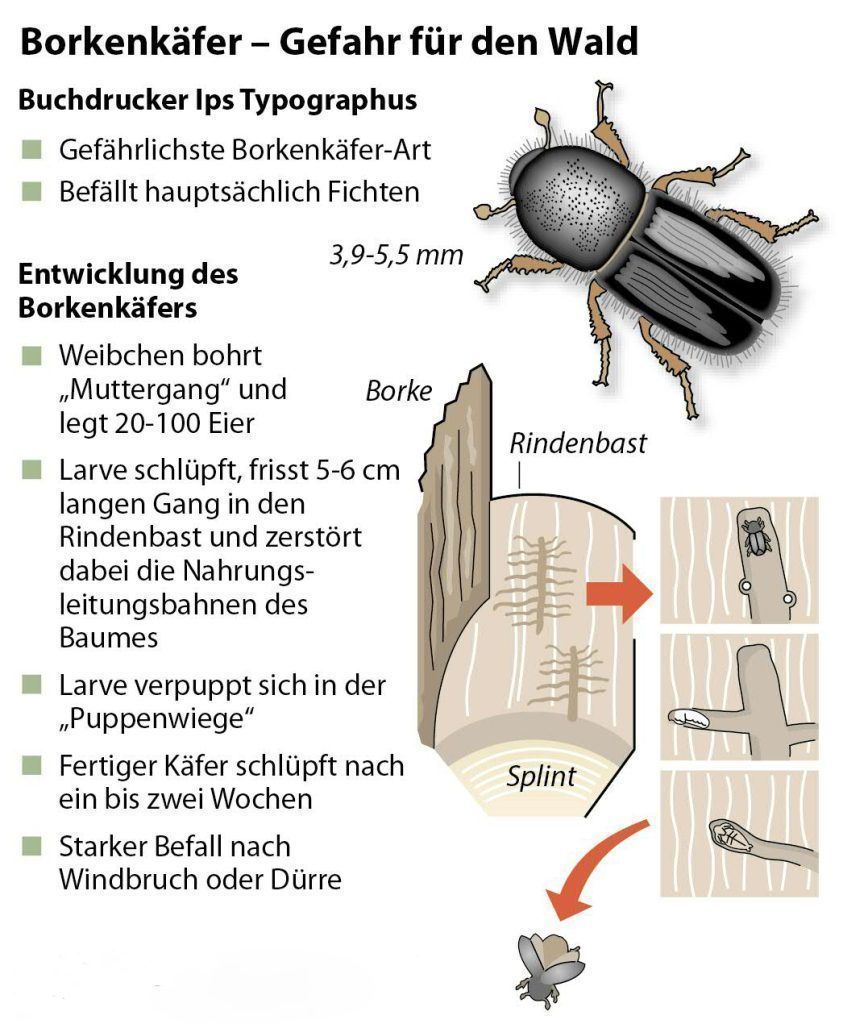 Borkenkäfer – Gefahr für den Wald

Buchdrucker Ips Typographus

■ Gefährlichste Borkenkäfer-Art
■ Befällt hauptsächlich Fichten

3,9-5,5 mm

Entwicklung des Borkenkäfers

■ Weibchen bohrt „Muttergang“ und legt 20-100 Eier
■ Larve schlüpft, frisst 5-6 cm langen Gang in den Rindenbast und zerstört dabei die Nahrungsleitungsbahnen des Baumes
■ Larve verpuppt sich in der „Puppenwiege“
■ Fertiger Käfer schlüpft nach ein bis zwei Wochen
■ Starker Befall nach Windbruch oder Dürre

Borke
Rindenbast
Splint